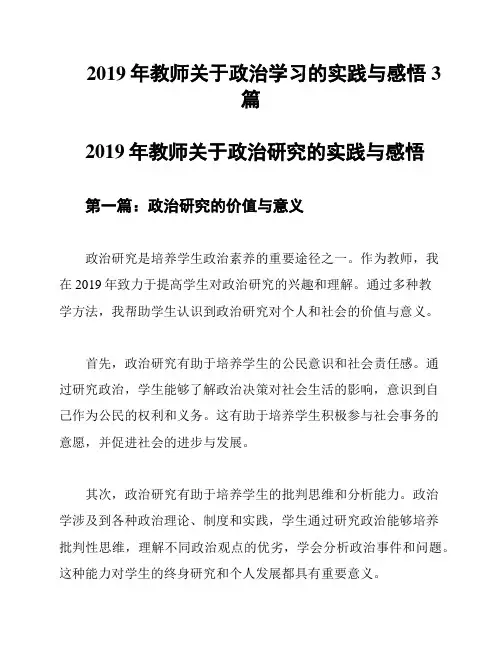 2019 年教师关于政治学习的实践与感悟 3 篇

2019 年教师关于政治研究的实践与感悟

第一篇：政治研究的价值与意义

政治研究是培养学生政治素养的重要途径之一。作为教师，我在 2019 年致力于提高学生对政治研究的兴趣和理解。通过多种教学方法，我帮助学生认识到政治研究对个人和社会的价值与意义。

首先，政治研究有助于培养学生的公民意识和社会责任感。通过研究政治，学生能够了解政治决策对社会生活的影响，意识到自己作为公民的权利和义务。这有助于培养学生积极参与社会事务的意愿，并促进社会的进步与发展。

其次，政治研究有助于培养学生的批判思维和分析能力。政治学涉及到各种政治理论、制度和实践，学生通过研究政治能够培养批判性思维，理解不同政治观点的优劣，学会分析政治事件和问题。这种能力对学生的终身研究和个人发展都具有重要意义。